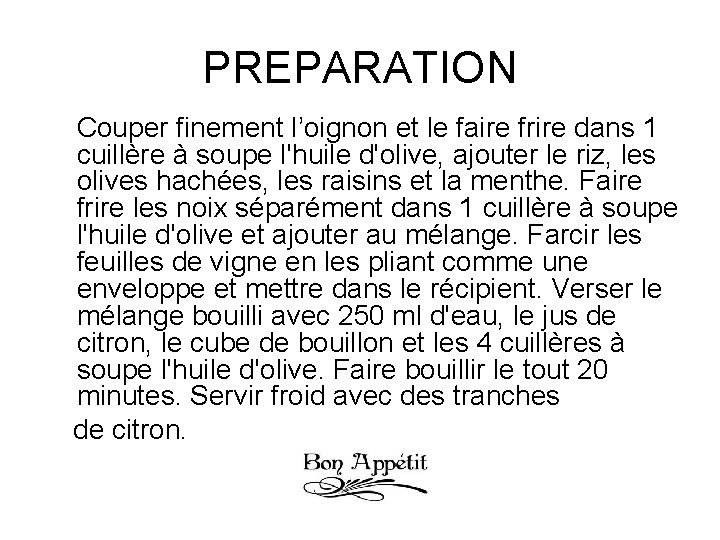 PREPARATION

Couper finement l'oignon et le faire frire dans 1 cuillère à soupe l'huile d'olive, ajouter le riz, les olives hachées, les raisins et la menthe. Faire frire les noix séparément dans 1 cuillère à soupe l'huile d'olive et ajouter au mélange. Farcir les feuilles de vigne en les pliant comme une enveloppe et mettre dans le récipient. Verser le mélange bouilli avec 250 ml d'eau, le jus de citron, le cube de bouillon et les 4 cuillères à soupe l'huile d'olive. Faire bouillir le tout 20 minutes. Servir froid avec des tranches de citron.

Bon Appétit